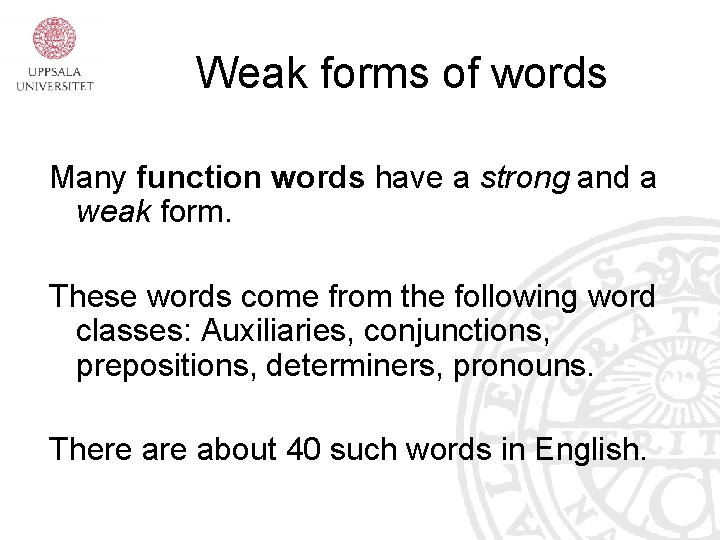 UPPSALA
UNIVERSITET

Weak forms of words

Many function words have a strong and a weak form.

These words come from the following word classes: Auxiliaries, conjunctions, prepositions, determiners, pronouns.

There are about 40 such words in English.